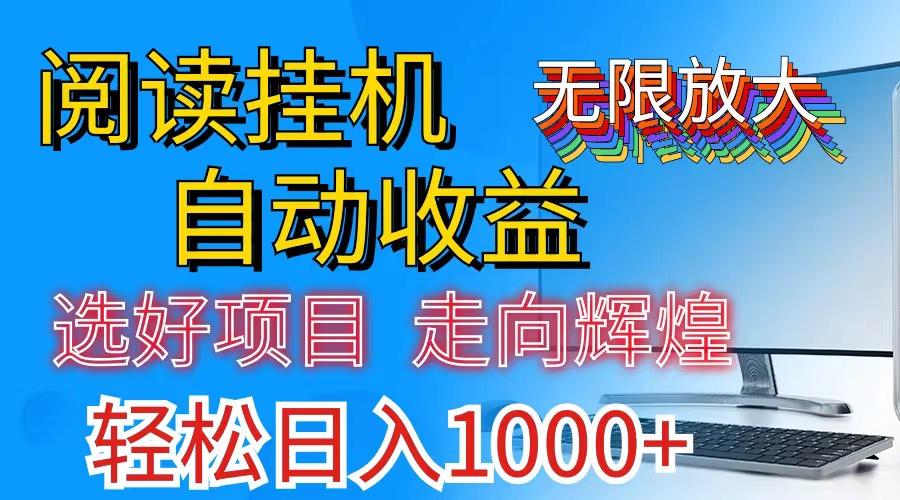 阅读挂机
无限放大
自动收益
选好项目 走向辉煌
轻松日入1000+